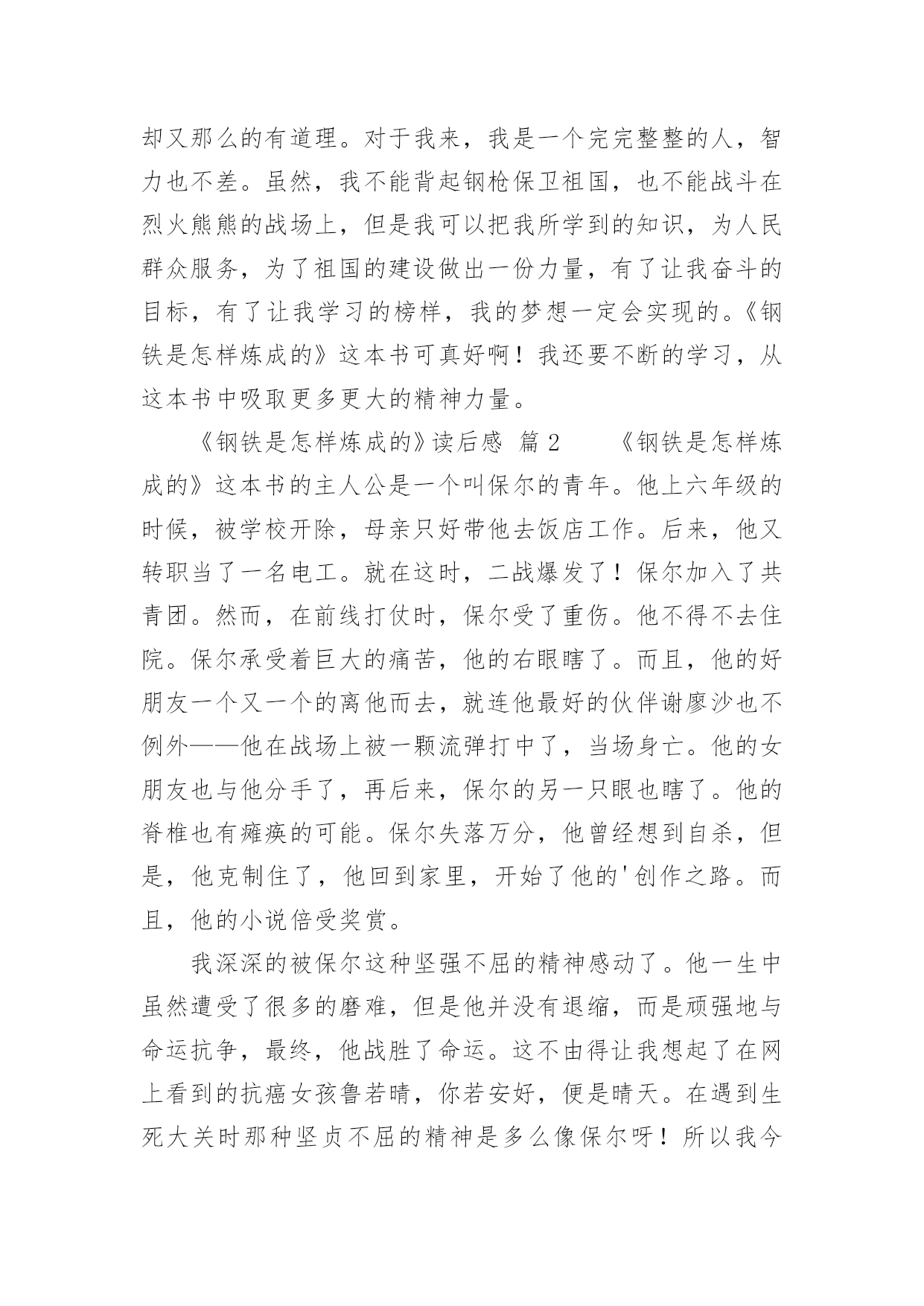 却又那么的有道理。对于我来，我是一个完完整整的人，智力也不差。虽然，我不能背起钢枪保卫祖国，也不能战斗在烈火熊熊的战场上，但是我可以把我所学到的知识，为人民群众服务，为了祖国的建设做出一份力量，有了让我奋斗的目标，有了让我学习的榜样，我的梦想一定会实现的。《钢铁是怎样炼成的》这本书可真好啊！我还要不断的学习，从这本书中吸取更多更大的精神力量。

《钢铁是怎样炼成的》读后感 篇 2　　《钢铁是怎样炼成的》这本书的主人公是一个叫保尔的青年。他上六年级的时候，被学校开除，母亲只好带他去饭店工作。后来，他又转职当了一名电工。就在这时，二战爆发了！保尔加入了共青团。然而，在前线打仗时，保尔受了重伤。他不得不去住院。保尔承受着巨大的痛苦，他的右眼瞎了。而且，他的好朋友一个又一个的离他而去，就连他最好的伙伴谢廖沙也不例外——他在战场上被一颗流弹打中了，当场身亡。他的女朋友也与他分手了，再后来，保尔的另一只眼也瞎了。他的脊椎也有瘫痪的可能。保尔失落万分，他曾经想到自杀，但是，他克制住了，他回到家里，开始了他的'创作之路。而且，他的小说倍受奖赏。

我深深的被保尔这种坚强不屈的精神感动了。他一生中虽然遭受了很多的磨难，但是他并没有退缩，而是顽强地与命运抗争，最终，他战胜了命运。这不由得让我想起了在网上看到的抗癌女孩鲁若晴，你若安好，便是晴天。在遇到生死大关时那种坚贞不屈的精神是多么像保尔呀！所以我今